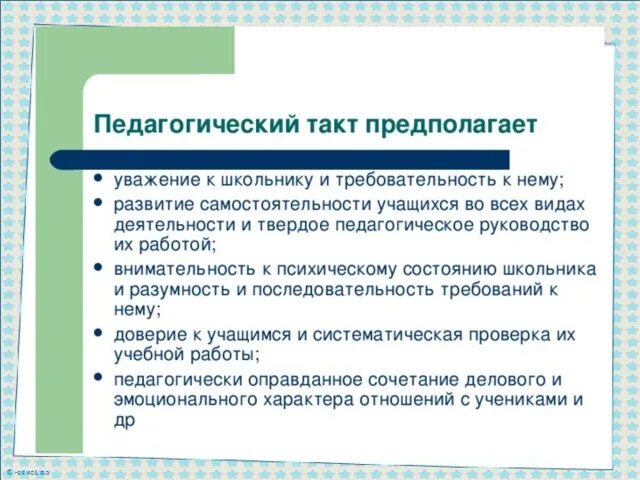 Педагогический такт предполагает

• уважение к школьнику и требовательность к нему;
• развитие самостоятельности учащихся во всех видах деятельности и твердое педагогическое руководство их работой;
• внимательность к психическому состоянию школьника и разумность и последовательность требований к нему;
• доверие к учащимся и систематическая проверка их учебной работы;
• педагогически оправданное сочетание делового и эмоционального характера отношений с учениками и др